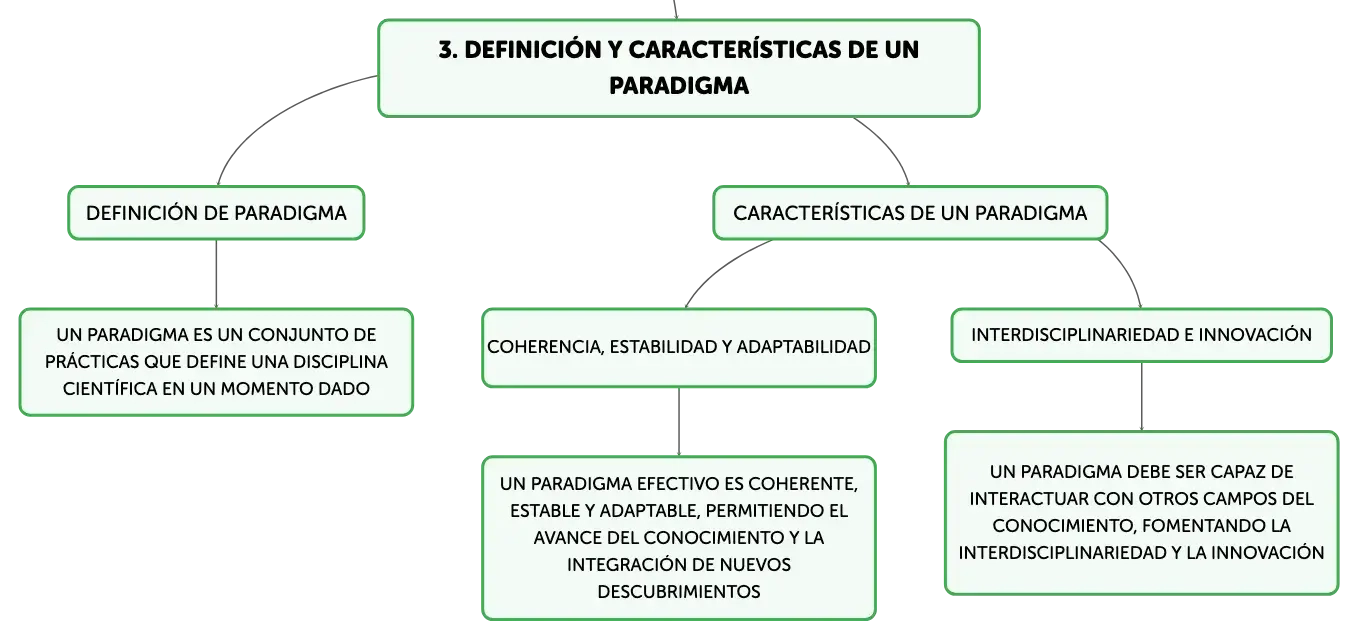 3. DEFINICIÓN Y CARACTERÍSTICAS DE UN PARADIGMA

DEFINICIÓN DE PARADIGMA

UN PARADIGMA ES UN CONJUNTO DE PRÁCTICAS QUE DEFINE UNA DISCIPLINA CIENTÍFICA EN UN MOMENTO DADO

CARACTERÍSTICAS DE UN PARADIGMA

COHERENCIA, ESTABILIDAD Y ADAPTABILIDAD

UN PARADIGMA EFECTIVO ES COHERENTE, ESTABLE Y ADAPTABLE, PERMITIENDO EL AVANCE DEL CONOCIMIENTO Y LA INTEGRACIÓN DE NUEVOS DESCUBRIMIENTOS

INTERDISCIPLINARIEDAD E INNOVACIÓN

UN PARADIGMA DEBE SER CAPAZ DE INTERACTUAR CON OTROS CAMPOS DEL CONOCIMIENTO, FOMENTANDO LA INTERDISCIPLINARIEDAD Y LA INNOVACIÓN